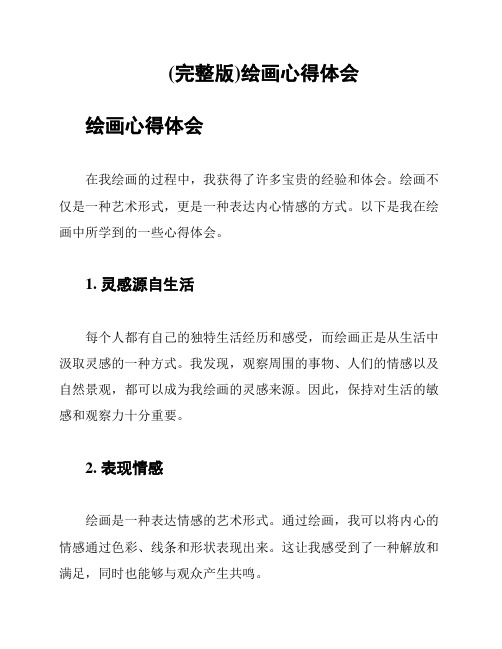 (完整版)绘画心得体会

绘画心得体会

在我绘画的过程中，我获得了许多宝贵的经验和体会。绘画不仅是一种艺术形式，更是一种表达内心情感的方式。以下是我在绘画中所学到的一些心得体会。

1. 灵感源自生活

每个人都有自己的独特生活经历和感受，而绘画正是从生活中汲取灵感的一种方式。我发现，观察周围的事物、人们的情感以及自然景观，都可以成为我绘画的灵感来源。因此，保持对生活的敏感和观察力十分重要。

2. 表现情感

绘画是一种表达情感的艺术形式。通过绘画，我可以将内心的情感通过色彩、线条和形状表现出来。这让我感受到了一种解放和满足，同时也能够与观众产生共鸣。